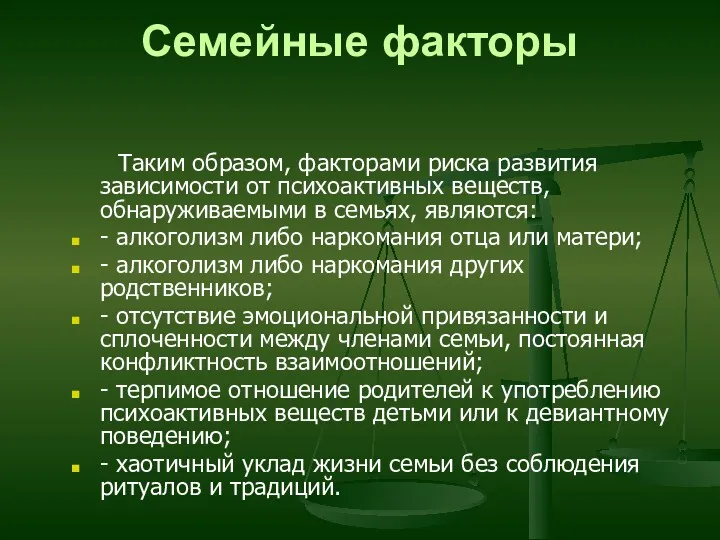 Семейные факторы

Таким образом, факторами риска развития зависимости от психоактивных веществ, обнаруживаемыми в семьях, являются:

- алкоголизм либо наркомания отца или матери;
- алкоголизм либо наркомания других родственников;
- отсутствие эмоциональной привязанности и сплоченности между членами семьи, постоянная конфликтность взаимоотношений;
- терпимое отношение родителей к употреблению психоактивных веществ детьми или к девиантному поведению;
- хаотичный уклад жизни семьи без соблюдения ритуалов и традиций.